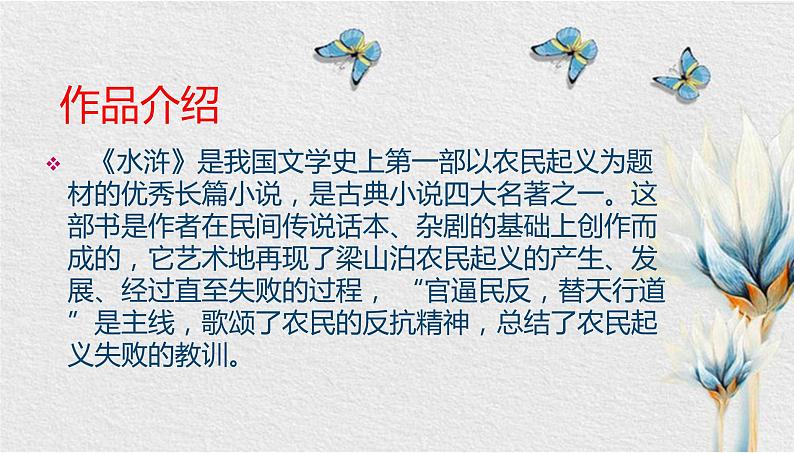 作品介绍

❖ 《水浒》是我国文学史上第一部以农民起义为题材的优秀长篇小说，是古典小说四大名著之一。这部书是作者在民间传说话本、杂剧的基础上创作而成的，它艺术地再现了梁山泊农民起义的产生、发展、经过直至失败的过程，“官逼民反，替天行道”是主线，歌颂了农民的反抗精神，总结了农民起义失败的教训。